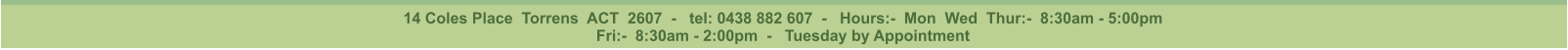 14 Coles Place Torrens ACT 2607 - tel: 0438 882 607 - Hours:- Mon Wed Thur:- 8:30am - 5:00pm
Fri:- 8:30am - 2:00pm - Tuesday by Appointment